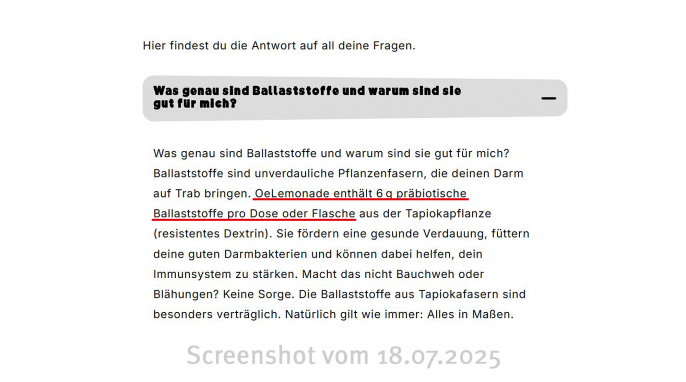 Hier findest du die Antwort auf all deine Fragen.

Was genau sind Ballaststoffe und warum sind sie gut für mich?

—

Was genau sind Ballaststoffe und warum sind sie gut für mich? Ballaststoffe sind unverdauliche Pflanzenfasern, die deinen Darm auf Trab bringen. OeLemonade enthält 6 g präbiotische Ballaststoffe pro Dose oder Flasche aus der Tapiokapflanze (resistentes Dextrin). Sie fördern eine gesunde Verdauung, füttern deine guten Darmbakterien und können dabei helfen, dein Immunsystem zu stärken. Macht das nicht Bauchweh oder Blähungen? Keine Sorge. Die Ballaststoffe aus Tapiokafasern sind besonders verträglich. Natürlich gilt wie immer: Alles in Maßen.

Screenshot vom 18.07.2025